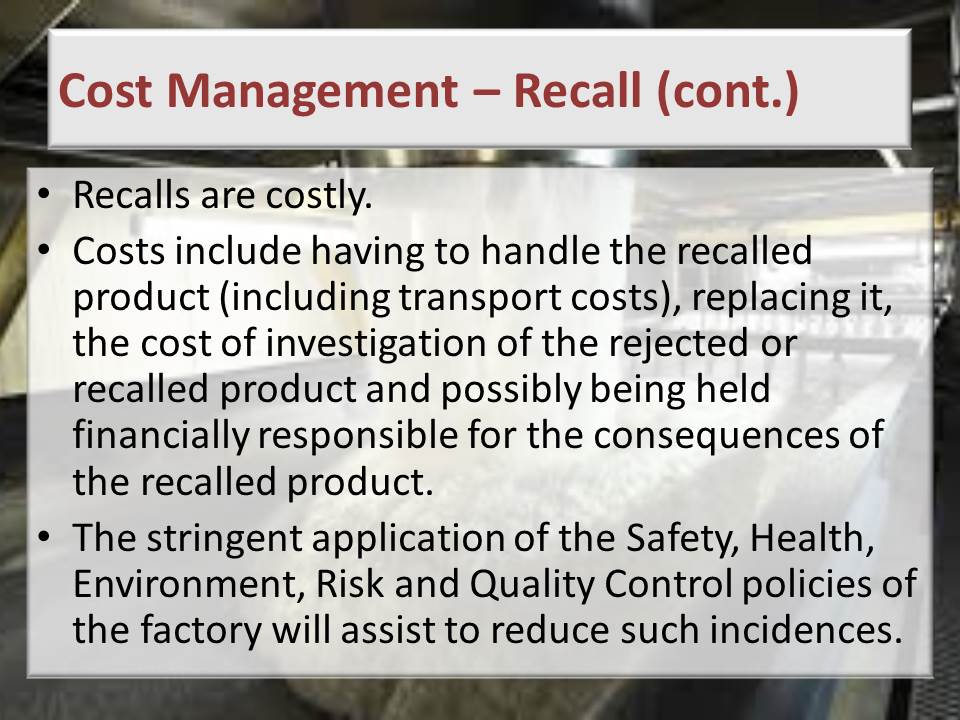 Cost Management – Recall (cont.)

• Recalls are costly.
• Costs include having to handle the recalled product (including transport costs), replacing it, the cost of investigation of the rejected or recalled product and possibly being held financially responsible for the consequences of the recalled product.
• The stringent application of the Safety, Health, Environment, Risk and Quality Control policies of the factory will assist to reduce such incidences.